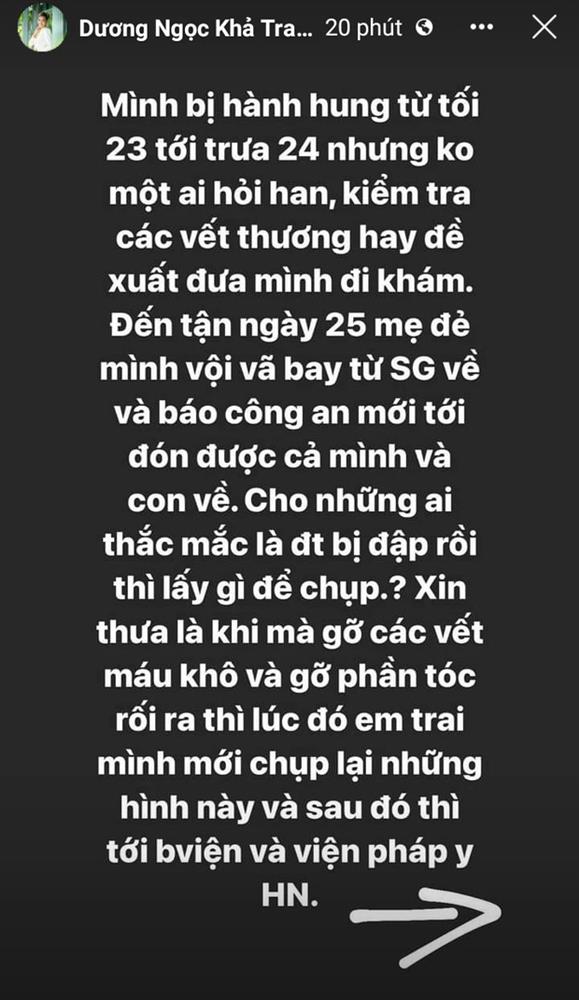 Dương Ngọc Khả Tra... 20 phút

Mình bị hành hung từ tối 23 tới trưa 24 nhưng ko một ai hỏi han, kiểm tra các vết thương hay đề xuất đưa mình đi khám. Đến tận ngày 25 mẹ đẻ mình vội vã bay từ SG về và báo công an mới tới đón được cả mình và con về. Cho những ai thắc mắc là đt bị đập rồi thì lấy gì để chụp.? Xin thưa là khi mà gỡ các vết máu khô và gỡ phần tóc rối ra thì lúc đó em trai mình mới chụp lại những hình này và sau đó thì tới bviện và viện pháp y HN.